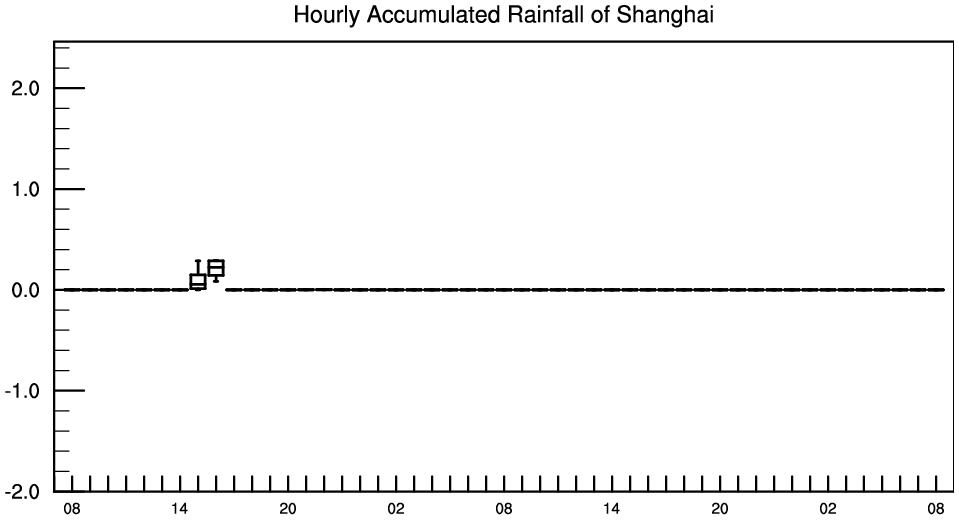 Hourly Accumulated Rainfall of Shanghai

2.0
1.0
0.0
-1.0
-2.0

08 14 20 02 08 14 20 02 08